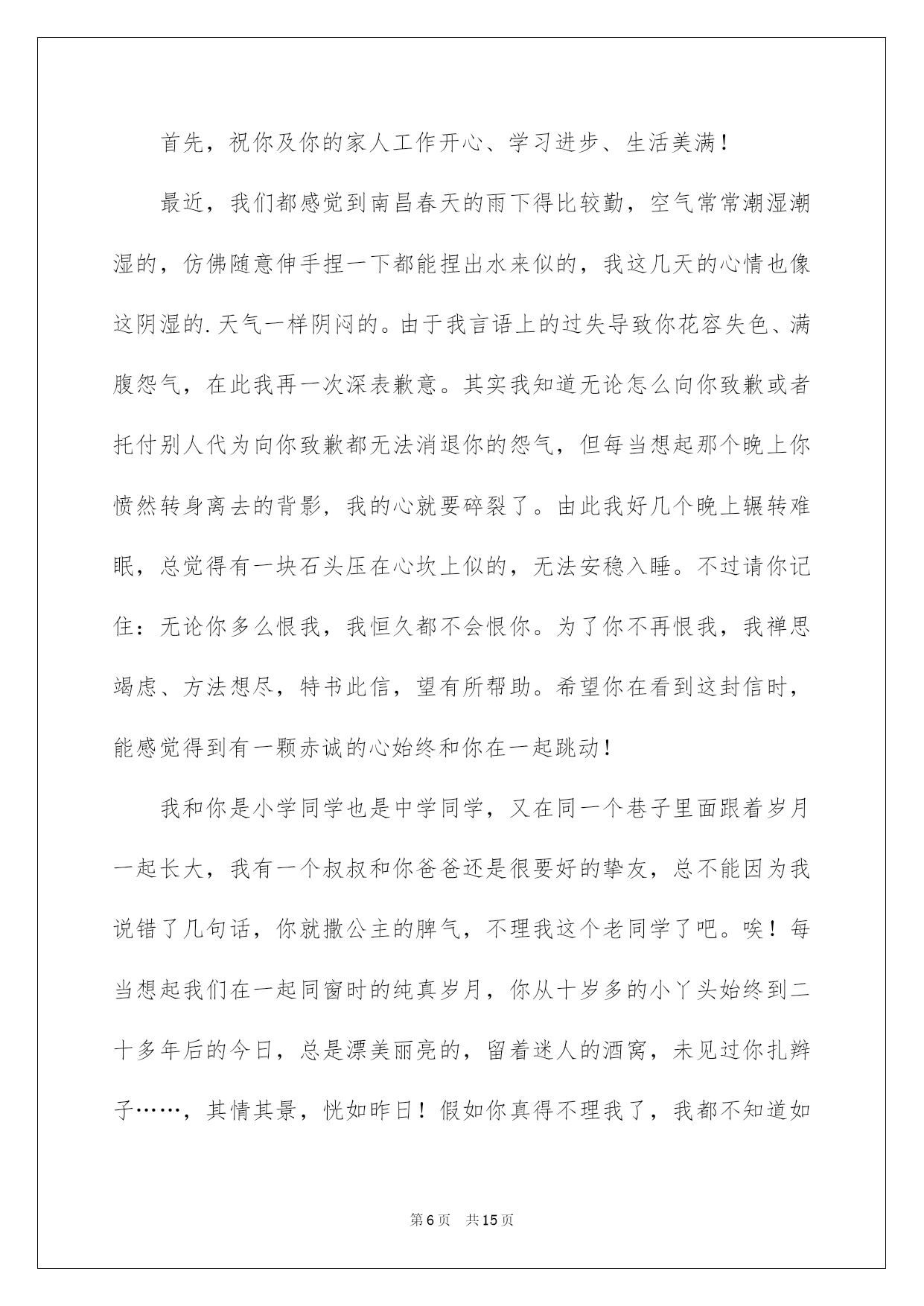 首先，祝你及你的家人工作开心、学习进步、生活美满！

最近，我们都感觉到南昌春天的雨下得比较勤，空气常常潮湿潮湿的，仿佛随意伸手捏一下都能捏出水来似的，我这几天的心情也像这阴湿的.天气一样阴闷的。由于我言语上的过失导致你花容失色、满腹怨气，在此我再一次深表歉意。其实我知道无论怎么向你致歉或者托付别人代为向你致歉都无法消退你的怨气，但每当想起那个晚上你愤然转身离去的背影，我的心就要碎裂了。由此我好几个晚上辗转难眠，总觉得有一块石头压在心坎上似的，无法安稳入睡。不过请你记住：无论你多么恨我，我恒久都不会恨你。为了你不再恨我，我禅思竭虑、方法想尽，特书此信，望有所帮助。希望你在看到这封信时，能感觉得到有一颗赤诚的心始终和你在一起跳动！

我和你是小学同学也是中学同学，又在同一个巷子里面跟着岁月一起长大，我有一个叔叔和你爸爸还是很要好的挚友，总不能因为我说错了几句话，你就撒公主的脾气，不理我这个老同学了吧。唉！每当想起我们在一起同窗时的纯真岁月，你从十岁多的小丫头始终到二十多年后的今日，总是漂美丽亮的，留着迷人的酒窝，未见过你扎辫子……，其情其景，恍如昨日！假如你真得不理我了，我都不知道如

第6页　共15页